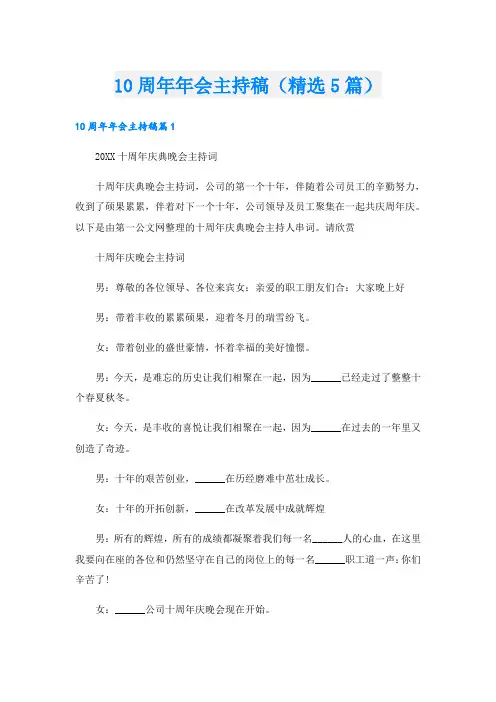 10周年年会主持稿（精选5篇）

10周年年会主持稿篇1

20XX十周年庆典晚会主持词

十周年庆典晚会主持词，公司的第一个十年，伴随着公司员工的辛勤努力，收到了硕果累累，伴着对下一个十年，公司领导及员工聚集在一起共庆周年庆。以下是由第一公文网整理的十周年庆典晚会主持人串词。请欣赏

十周年庆晚会主持词

男：尊敬的各位领导、各位来宾女：亲爱的职工朋友们合：大家晚上好

男：带着丰收的累累硕果，迎着冬月的瑞雪纷飞。

女：带着创业的盛世豪情，怀着幸福的美好憧憬。

男：今天，是难忘的历史让我们相聚在一起，因为______已经走过了整整十个春夏秋冬。

女：今天，是丰收的喜悦让我们相聚在一起，因为______在过去的一年里又创造了奇迹。

男：十年的艰苦创业，______在历经磨难中茁壮成长。

女：十年的开拓创新，______在改革发展中成就辉煌

男：所有的辉煌，所有的成绩都凝聚着我们每一名______人的心血，在这里我要向在座的各位和仍然坚守在自己的岗位上的每一名______职工道一声：你们辛苦了！

女：______公司十周年庆晚会现在开始。